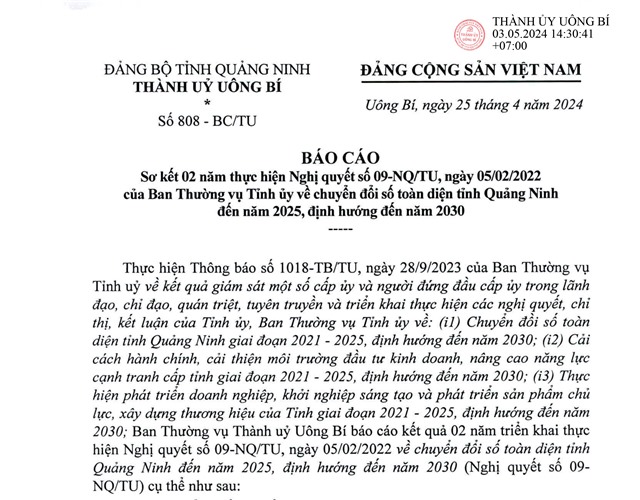 THÀNH ỦY UÔNG BÍ
03.05.2024 14:30:41
+07:00

ĐẢNG BỘ TỈNH QUẢNG NINH
THÀNH UỶ UÔNG BÍ
*
Số 808 - BC/TU

ĐẢNG CỘNG SẢN VIỆT NAM

Uông Bí, ngày 25 tháng 4 năm 2024

BÁO CÁO
Sơ kết 02 năm thực hiện Nghị quyết số 09-NQ/TU, ngày 05/02/2022 của Ban Thường vụ Tỉnh ủy về chuyển đổi số toàn diện tỉnh Quảng Ninh đến năm 2025, định hướng đến năm 2030
-----

Thực hiện Thông báo số 1018-TB/TU, ngày 28/9/2023 của Ban Thường vụ Tỉnh uỷ về kết quả giám sát một số cấp ủy và người đứng đầu cấp ủy trong lãnh đạo, chỉ đạo, quán triệt, tuyên truyền và triển khai thực hiện các nghị quyết, chỉ thị, kết luận của Tỉnh ủy, Ban Thường vụ Tỉnh ủy về: (i1) Chuyển đổi số toàn diện tỉnh Quảng Ninh giai đoạn 2021 - 2025, định hướng đến năm 2030; (i2) Cải cách hành chính, cải thiện môi trường đầu tư kinh doanh, nâng cao năng lực cạnh tranh cấp tỉnh giai đoạn 2021 - 2025, định hướng đến năm 2030; (i3) Thực hiện phát triển doanh nghiệp, khởi nghiệp sáng tạo và phát triển sản phẩm chủ lực, xây dựng thương hiệu của Tỉnh giai đoạn 2021 - 2025, định hướng đến năm 2030; Ban Thường vụ Thành uỷ Uông Bí báo cáo kết quả 02 năm triển khai thực hiện Nghị quyết số 09-NQ/TU, ngày 05/02/2022 về chuyển đổi số toàn diện tỉnh Quảng Ninh đến năm 2025, định hướng đến năm 2030 (Nghị quyết số 09-NQ/TU) cụ thể như sau: